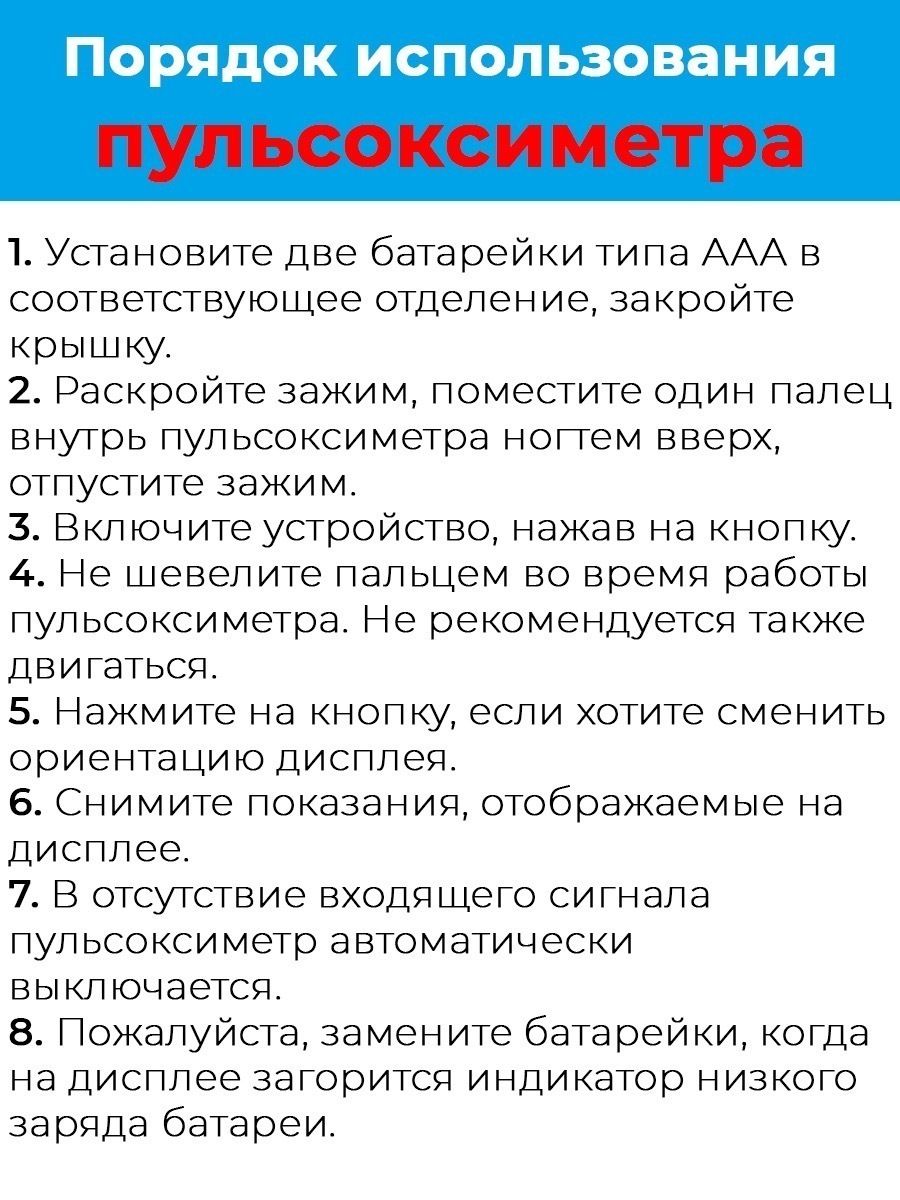 Порядок использования
пульсоксиметра

1. Установите две батарейки типа ААА в соответствующее отделение, закройте крышку.
2. Раскройте зажим, поместите один палец внутрь пульсоксиметра ногтем вверх, отпустите зажим.
3. Включите устройство, нажав на кнопку.
4. Не шевелите пальцем во время работы пульсоксиметра. Не рекомендуется также двигаться.
5. Нажмите на кнопку, если хотите сменить ориентацию дисплея.
6. Снимите показания, отображаемые на дисплее.
7. В отсутствие входящего сигнала пульсоксиметр автоматически выключается.
8. Пожалуйста, замените батарейки, когда на дисплее загорится индикатор низкого заряда батареи.